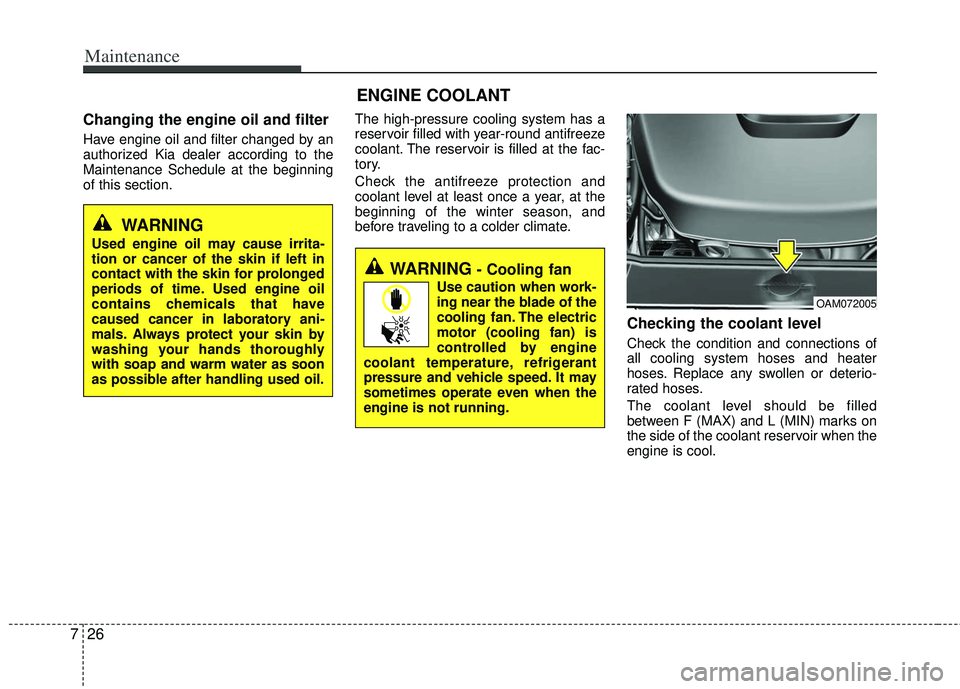 Maintenance

Changing the engine oil and filter

Have engine oil and filter changed by an authorized Kia dealer according to the Maintenance Schedule at the beginning of this section.

WARNING

Used engine oil may cause irritation or cancer of the skin if left in contact with the skin for prolonged periods of time. Used engine oil contains chemicals that have caused cancer in laboratory animals. Always protect your skin by washing your hands thoroughly with soap and warm water as soon as possible after handling used oil.

ENGINE COOLANT

The high-pressure cooling system has a reservoir filled with year-round antifreeze coolant. The reservoir is filled at the factory.

Check the antifreeze protection and coolant level at least once a year, at the beginning of the winter season, and before traveling to a colder climate.

WARNING - Cooling fan

Use caution when working near the blade of the cooling fan. The electric motor (cooling fan) is controlled by engine coolant temperature, refrigerant pressure and vehicle speed. It may sometimes operate even when the engine is not running.

OAM072005

Checking the coolant level

Check the condition and connections of all cooling system hoses and heater hoses. Replace any swollen or deteriorated hoses.

The coolant level should be filled between F (MAX) and L (MIN) marks on the side of the coolant reservoir when the engine is cool.

7 26

carmanualsonline.info